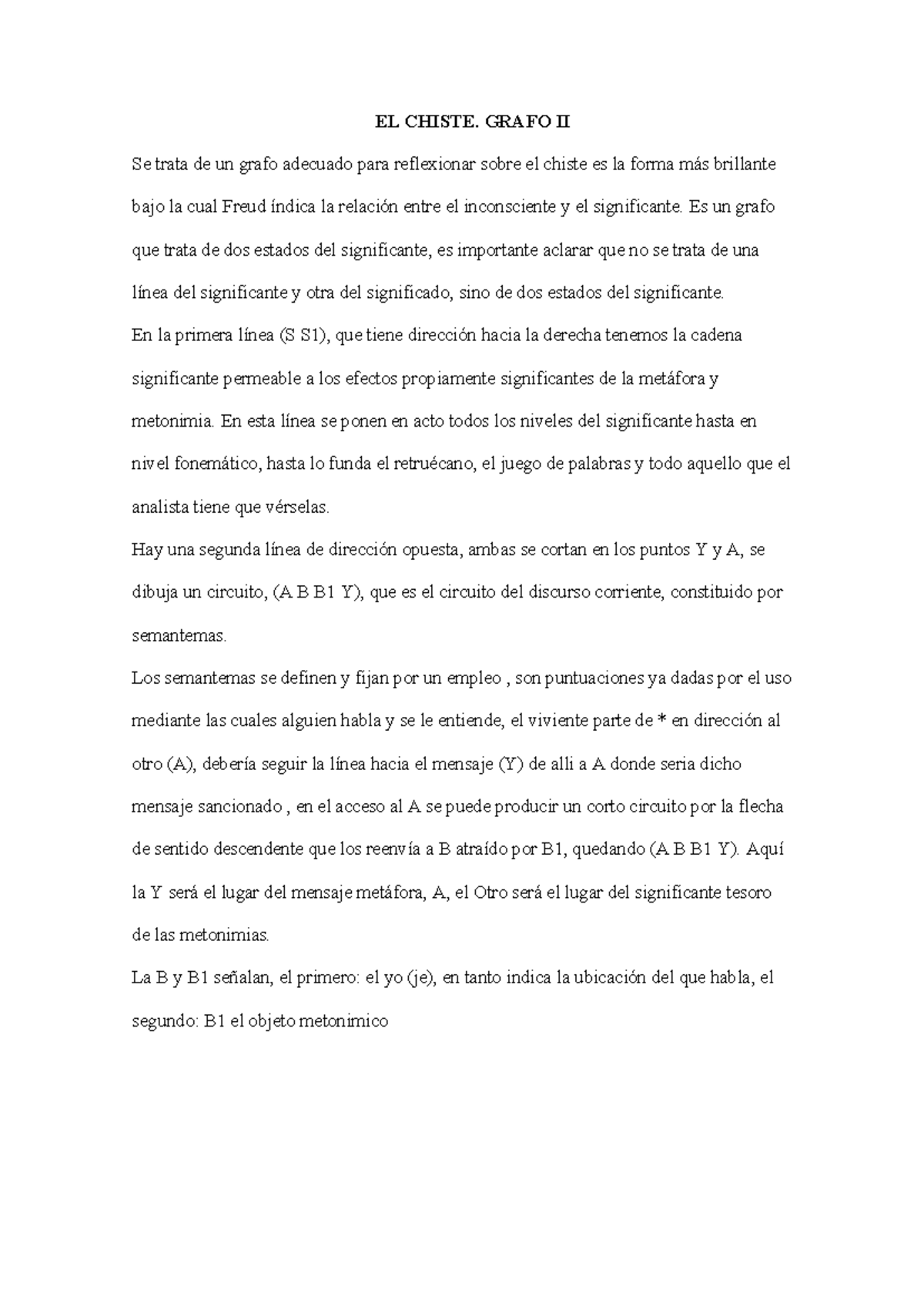 EL CHISTE. GRAFO II

Se trata de un grafo adecuado para reflexionar sobre el chiste es la forma más brillante bajo la cual Freud índica la relación entre el inconsciente y el significante. Es un grafo que trata de dos estados del significante, es importante aclarar que no se trata de una línea del significante y otra del significado, sino de dos estados del significante.

En la primera línea (S S1), que tiene dirección hacia la derecha tenemos la cadena significante permeable a los efectos propiamente significantes de la metáfora y metonimia. En esta línea se ponen en acto todos los niveles del significante hasta en nivel fonemático, hasta lo funda el retruécano, el juego de palabras y todo aquello que el analista tiene que vérselas.

Hay una segunda línea de dirección opuesta, ambas se cortan en los puntos Y y A, se dibuja un circuito, (A B B1 Y), que es el circuito del discurso corriente, constituido por semantemas.

Los semantemas se definen y fijan por un empleo , son puntuaciones ya dadas por el uso mediante las cuales alguien habla y se le entiende, el viviente parte de * en dirección al otro (A), debería seguir la línea hacia el mensaje (Y) de alli a A donde seria dicho mensaje sancionado , en el acceso al A se puede producir un corto circuito por la flecha de sentido descendente que los reenvía a B atraído por B1, quedando (A B B1 Y). Aquí la Y será el lugar del mensaje metáfora, A, el Otro será el lugar del significante tesoro de las metonimias.

La B y B1 señalan, el primero: el yo (je), en tanto indica la ubicación del que habla, el segundo: B1 el objeto metonimico